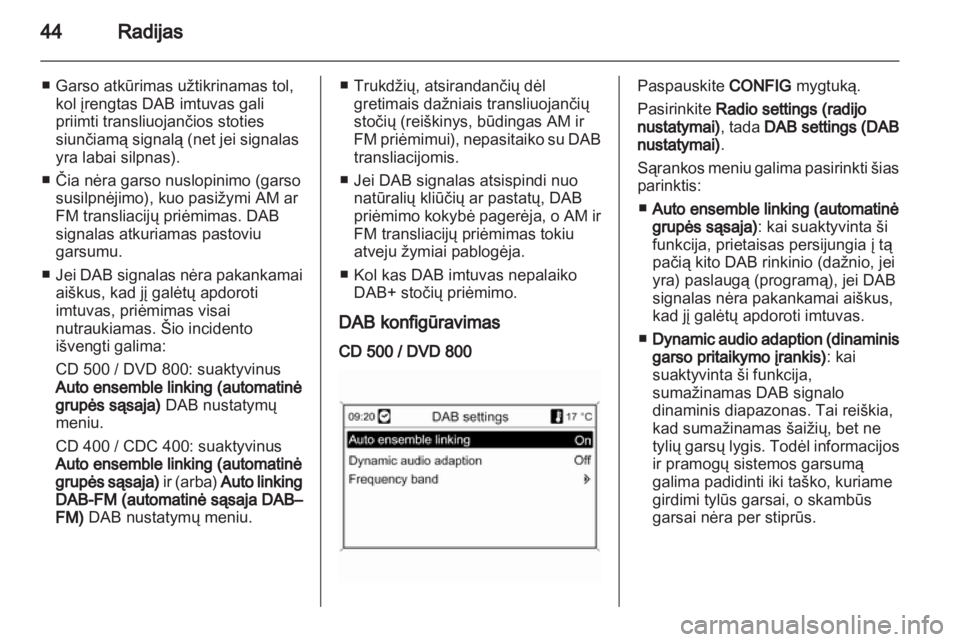 44 Radijas

■ Garso atkūrimas užtikrinamas tol, kol įrengtas DAB imtuvas gali priimti transliuojančios stoties siunčiamą signalą (net jei signalas yra labai silpnas).

■ Čia nėra garso nuslopinimo (garso susilpnėjimo), kuo pasižymi AM ar FM transliacijų priėmimas. DAB signalas atkuriamas pastoviu garsumu.

■ Jei DAB signalas nėra pakankamai aiškus, kad jį galėtų apdoroti imtuvas, priėmimas visai nutraukiamas. Šio incidento išvengti galima:

CD 500 / DVD 800: suaktyvinus Auto ensemble linking (automatinė grupės sąsaja) DAB nustatymų meniu.

CD 400 / CDC 400: suaktyvinus Auto ensemble linking (automatinė grupės sąsaja) ir (arba) Auto linking DAB-FM (automatinė sąsaja DAB–FM) DAB nustatymų meniu.

■ Trukdžių, atsirandančių dėl gretimais dažniais transliuojančių stočių (reiškinys, būdingas AM ir FM priėmimui), nepasitaiko su DAB transliacijomis.

■ Jei DAB signalas atsispindi nuo natūralių kliūčių ar pastatų, DAB priėmimo kokybė pagerėja, o AM ir FM transliacijų priėmimas tokiu atveju žymiai pablogėja.

■ Kol kas DAB imtuvas nepalaiko DAB+ stočių priėmimo.

DAB konfigūravimas

CD 500 / DVD 800

09:20 DAB settings 17 °C
Auto ensemble linking On
Dynamic audio adaption Off
Frequency band

Paspauskite CONFIG mygtuką.

Pasirinkite Radio settings (radijo nustatymai), tada DAB settings (DAB nustatymai).

Sąrankos meniu galima pasirinkti šias parinktis:

■ Auto ensemble linking (automatinė grupės sąsaja): kai suaktyvinta ši funkcija, prietaisas persijungia į tą pačią kito DAB rinkinio (dažnio, jei yra) paslaugą (programą), jei DAB signalas nėra pakankamai aiškus, kad jį galėtų apdoroti imtuvas.

■ Dynamic audio adaption (dinaminis garso pritaikymo įrankis): kai suaktyvinta ši funkcija, sumažinamas DAB signalo dinaminis diapazonas. Tai reiškia, kad sumažinamas šaižių, bet ne tylių garsų lygis. Todėl informacijos ir pramogų sistemos garsumą galima padidinti iki taško, kuriame girdimi tylūs garsai, o skambūs garsai nėra per stiprūs.

carmanualsonline.info